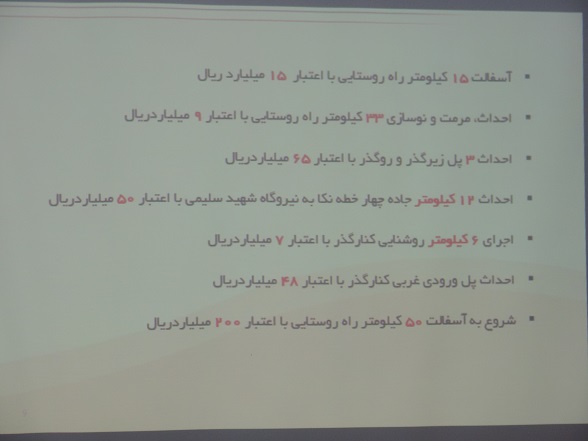 ▪ آسفالت ۱۵ کیلومتر راه روستایی با اعتبار ۱۵ میلیارد ریال

▪ احداث، مرمت و نوسازی ۳۳ کیلومتر راه روستایی با اعتبار ۹ میلیاردریال

▪ احداث ۳ پل زیرگذر و روگذر با اعتبار ۶۵ میلیاردریال

▪ احداث ۱۲ کیلومتر جاده چهار خطه نکا به نیروگاه شهید سلیمی با اعتبار ۵۰ میلیاردریال

▪ اجرای ۶ کیلومتر روشنایی کنارگذر با اعتبار ۷ میلیاردریال

▪ احداث پل ورودی غربی کنارگذر با اعتبار ۴۸ میلیاردریال

▪ شروع به آسفالت ۵۰ کیلومتر راه روستایی با اعتبار ۲۰۰ میلیاردریال